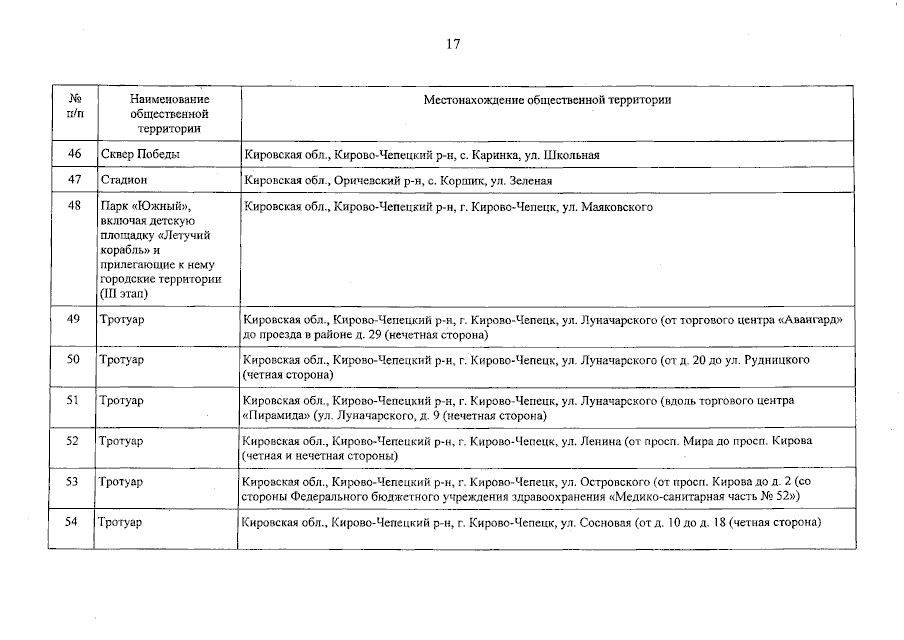 17

| № п/п | Наименование общественной территории | Местонахождение общественной территории |
|---|---|---|
| 46 | Сквер Победы | Кировская обл., Кирово-Чепецкий р-н, с. Каринка, ул. Школьная |
| 47 | Стадион | Кировская обл., Оричевский р-н, с. Коршик, ул. Зеленая |
| 48 | Парк «Южный», включая детскую площадку «Летучий корабль» и прилегающие к нему городские территории (III этап) | Кировская обл., Кирово-Чепецкий р-н, г. Кирово-Чепецк, ул. Маяковского |
| 49 | Тротуар | Кировская обл., Кирово-Чепецкий р-н, г. Кирово-Чепецк, ул. Луначарского (от торгового центра «Авангард» до проезда в районе д. 29 (нечетная сторона) |
| 50 | Тротуар | Кировская обл., Кирово-Чепецкий р-н, г. Кирово-Чепецк, ул. Луначарского (от д. 20 до ул. Рудницкого (четная сторона) |
| 51 | Тротуар | Кировская обл., Кирово-Чепецкий р-н, г. Кирово-Чепецк, ул. Луначарского (вдоль торгового центра «Пирамида» (ул. Луначарского, д. 9 (нечетная сторона) |
| 52 | Тротуар | Кировская обл., Кирово-Чепецкий р-н, г. Кирово-Чепецк, ул. Ленина (от просп. Мира до просп. Кирова (четная и нечетная стороны) |
| 53 | Тротуар | Кировская обл., Кирово-Чепецкий р-н, г. Кирово-Чепецк, ул. Островского (от просп. Кирова до д. 2 (со стороны Федерального бюджетного учреждения здравоохранения «Медико-санитарная часть № 52») |
| 54 | Тротуар | Кировская обл., Кирово-Чепецкий р-н, г. Кирово-Чепецк, ул. Сосновая (от д. 10 до д. 18 (четная сторона) |